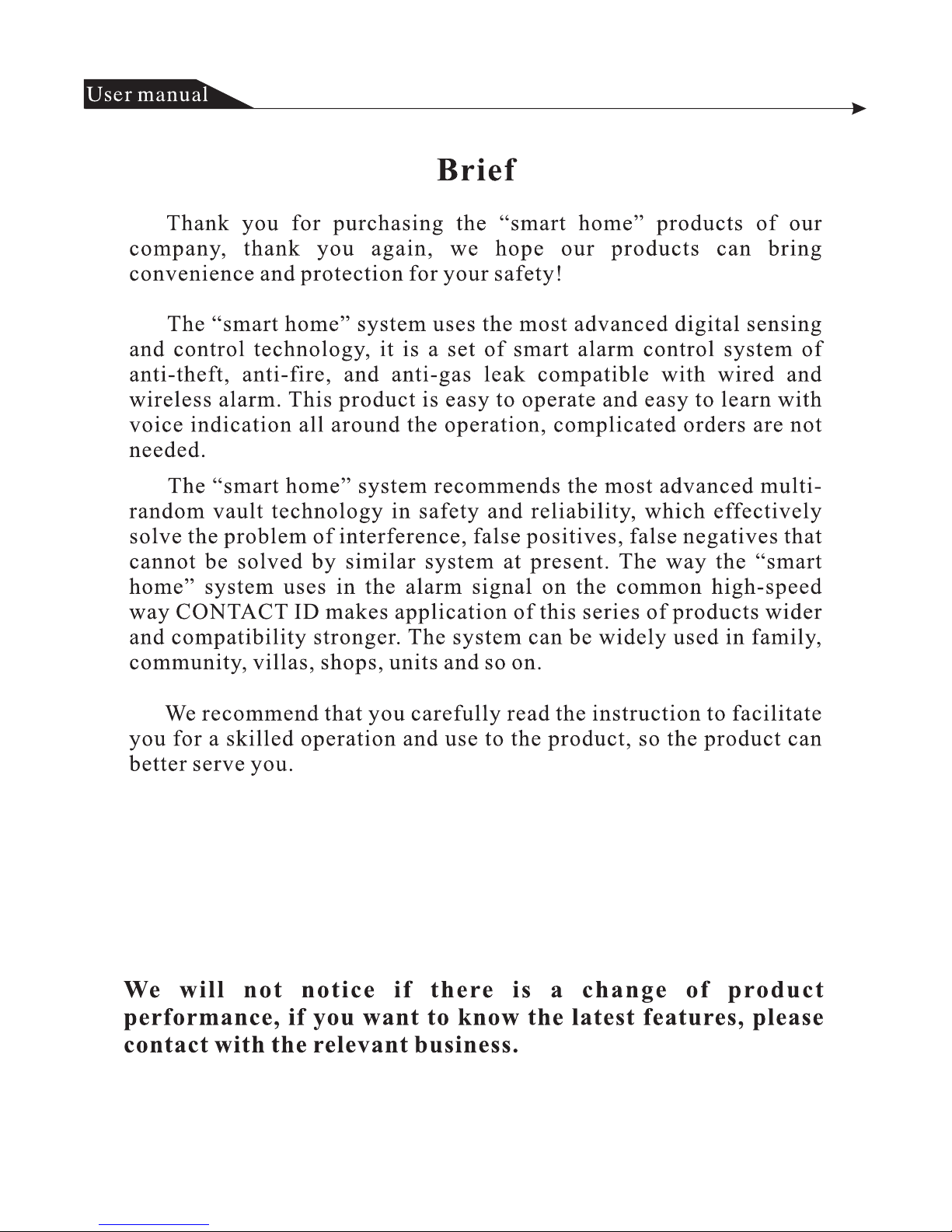 User manual

Brief

Thank you for purchasing the “smart home” products of our company, thank you again, we hope our products can bring convenience and protection for your safety!

The “smart home” system uses the most advanced digital sensing and control technology, it is a set of smart alarm control system of anti-theft, anti-fire, and anti-gas leak compatible with wired and wireless alarm. This product is easy to operate and easy to learn with voice indication all around the operation, complicated orders are not needed.

The “smart home” system recommends the most advanced multi-random vault technology in safety and reliability, which effectively solve the problem of interference, false positives, false negatives that cannot be solved by similar system at present. The way the “smart home” system uses in the alarm signal on the common high-speed way CONTACT ID makes application of this series of products wider and compatibility stronger. The system can be widely used in family, community, villas, shops, units and so on.

We recommend that you carefully read the instruction to facilitate you for a skilled operation and use to the product, so the product can better serve you.

We will not notice if there is a change of product performance, if you want to know the latest features, please contact with the relevant business.